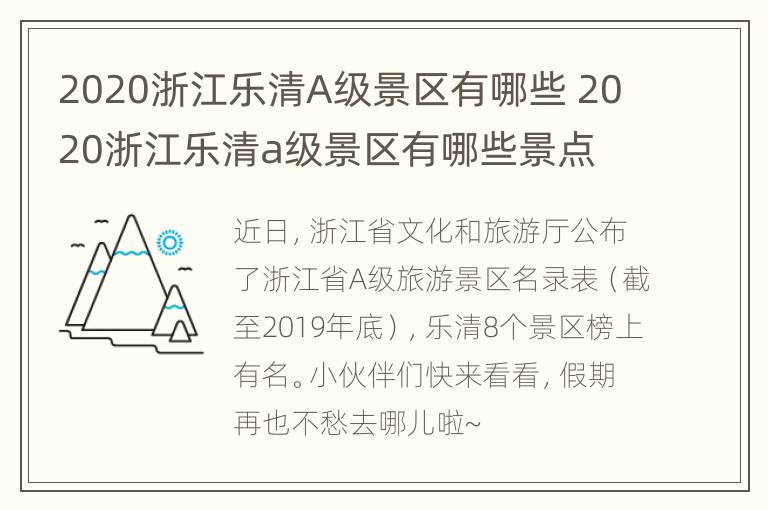 2020浙江乐清A级景区有哪些 2020浙江乐清a级景区有哪些景点

近日，浙江省文化和旅游厅公布了浙江省A级旅游景区名录表（截至2019年底），乐清8个景区榜上有名。小伙伴们快来看看，假期再也不愁去哪儿啦~